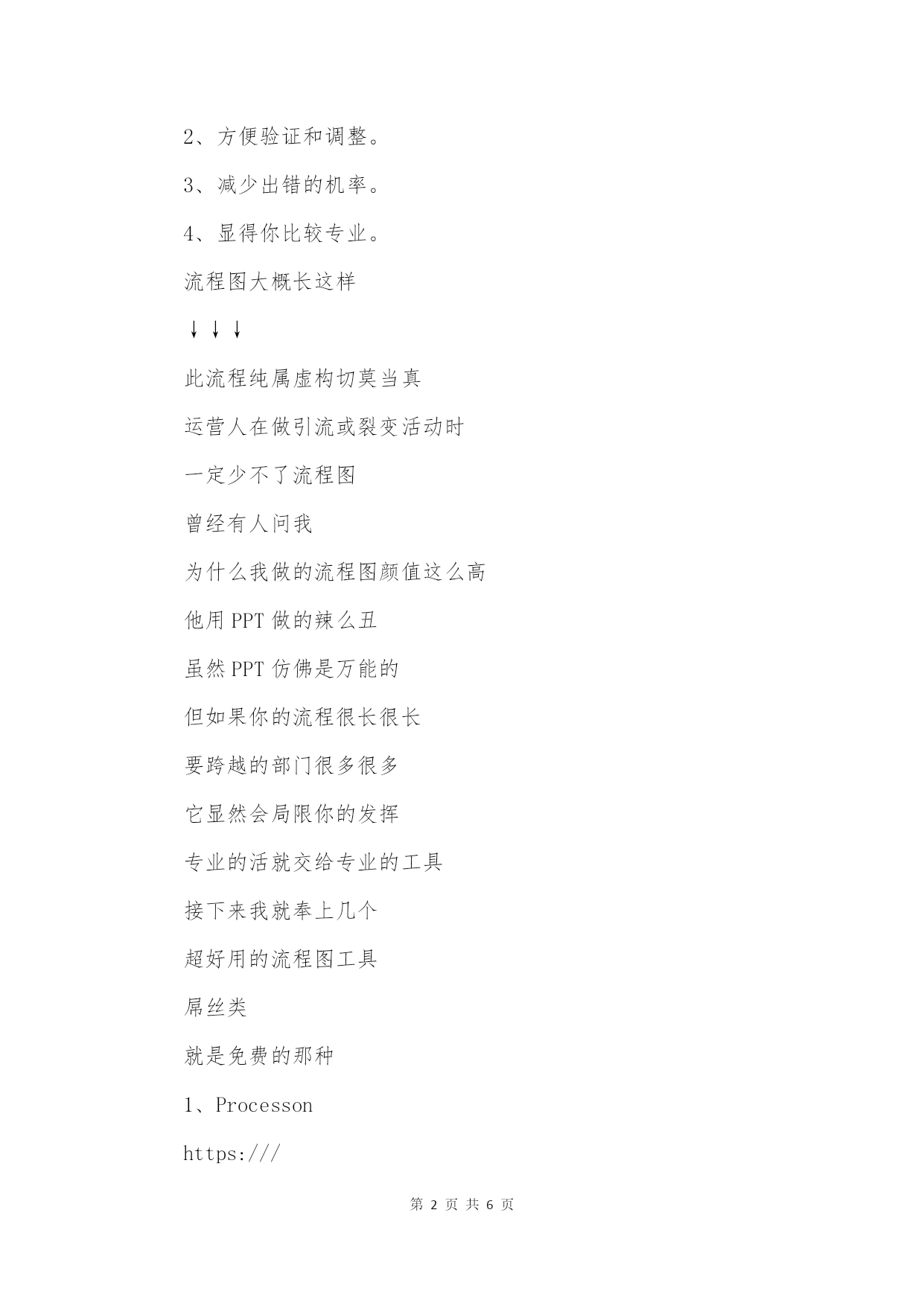 2、方便验证和调整。

3、减少出错的机率。

4、显得你比较专业。

流程图大概长这样

↓↓↓

此流程纯属虚构切莫当真

运营人在做引流或裂变活动时

一定少不了流程图

曾经有人问我

为什么我做的流程图颜值这么高

他用 PPT 做的辣么丑

虽然 PPT 仿佛是万能的

但如果你的流程很长很长

要跨越的部门很多很多

它显然会局限你的发挥

专业的活就交给专业的工具

接下来我就奉上几个

超好用的流程图工具

屌丝类

就是免费的那种

1、Processon

https:///

第 2 页 共 6 页